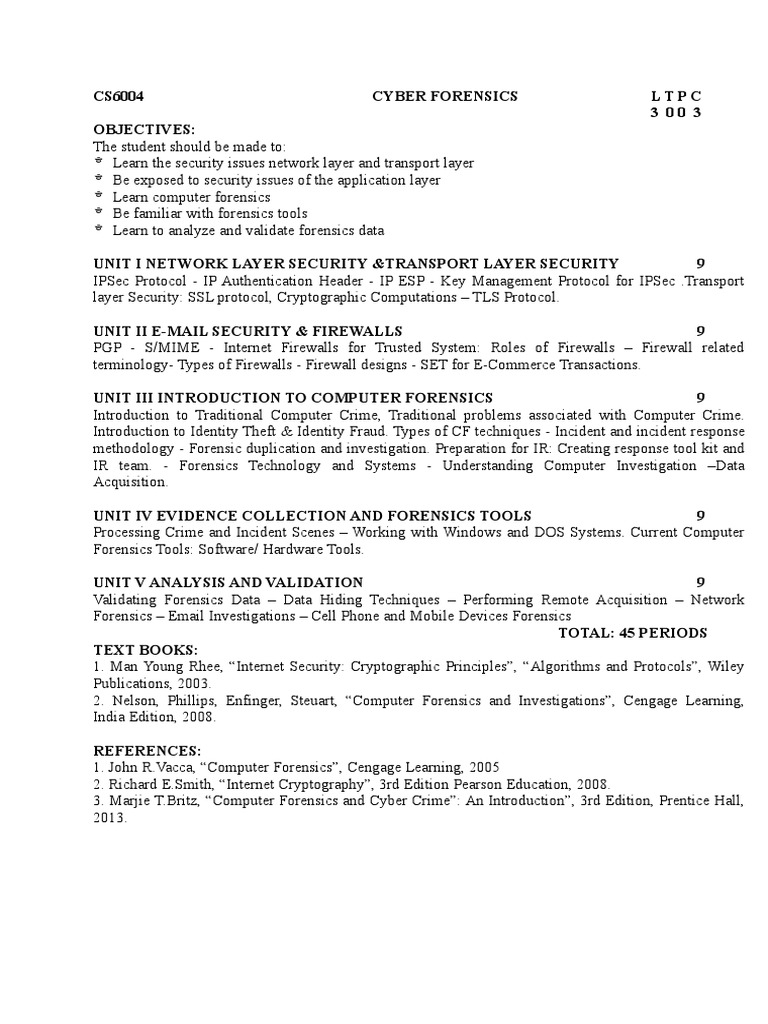 CS6004 CYBER FORENSICS L T P C
3 0 0 3

OBJECTIVES:
The student should be made to:
* Learn the security issues network layer and transport layer
* Be exposed to security issues of the application layer
* Learn computer forensics
* Be familiar with forensics tools
* Learn to analyze and validate forensics data

UNIT I NETWORK LAYER SECURITY &TRANSPORT LAYER SECURITY 9
IPSec Protocol - IP Authentication Header - IP ESP - Key Management Protocol for IPSec .Transport layer Security: SSL protocol, Cryptographic Computations – TLS Protocol.

UNIT II E-MAIL SECURITY & FIREWALLS 9
PGP - S/MIME - Internet Firewalls for Trusted System: Roles of Firewalls – Firewall related terminology- Types of Firewalls - Firewall designs - SET for E-Commerce Transactions.

UNIT III INTRODUCTION TO COMPUTER FORENSICS 9
Introduction to Traditional Computer Crime, Traditional problems associated with Computer Crime. Introduction to Identity Theft & Identity Fraud. Types of CF techniques - Incident and incident response methodology - Forensic duplication and investigation. Preparation for IR: Creating response tool kit and IR team. - Forensics Technology and Systems - Understanding Computer Investigation –Data Acquisition.

UNIT IV EVIDENCE COLLECTION AND FORENSICS TOOLS 9
Processing Crime and Incident Scenes – Working with Windows and DOS Systems. Current Computer Forensics Tools: Software/ Hardware Tools.

UNIT V ANALYSIS AND VALIDATION 9
Validating Forensics Data – Data Hiding Techniques – Performing Remote Acquisition – Network Forensics – Email Investigations – Cell Phone and Mobile Devices Forensics
TOTAL: 45 PERIODS

TEXT BOOKS:
1. Man Young Rhee, “Internet Security: Cryptographic Principles”, “Algorithms and Protocols”, Wiley Publications, 2003.
2. Nelson, Phillips, Enfinger, Steuart, “Computer Forensics and Investigations”, Cengage Learning, India Edition, 2008.

REFERENCES:
1. John R.Vacca, “Computer Forensics”, Cengage Learning, 2005
2. Richard E.Smith, “Internet Cryptography”, 3rd Edition Pearson Education, 2008.
3. Marjie T.Britz, “Computer Forensics and Cyber Crime”: An Introduction”, 3rd Edition, Prentice Hall, 2013.